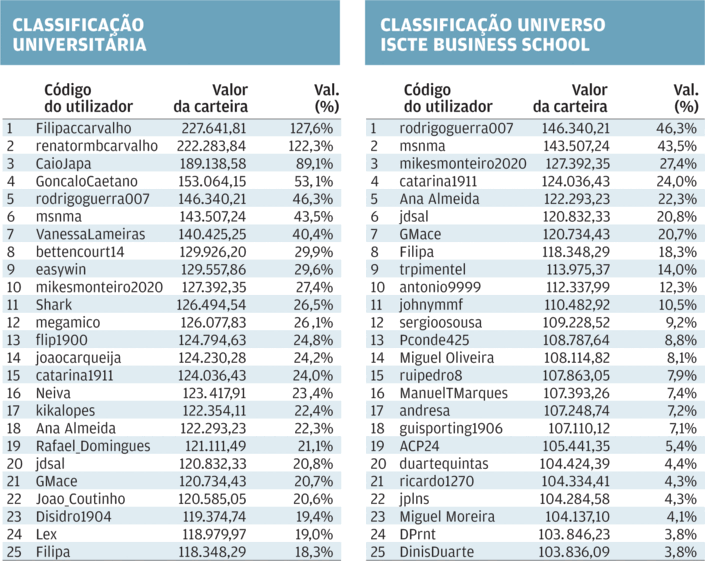 CLASSIFICAÇÃO UNIVERSITÁRIA

| | Código do utilizador | Valor da carteira | Val. (%) |
|---|---|---|---|
| 1 | Filipaccarvalho | 227.641,81 | 127,6% |
| 2 | renatormbcarvalho | 222.283,84 | 122,3% |
| 3 | CaioJapa | 189.138,58 | 89,1% |
| 4 | GoncaloCaetano | 153.064,15 | 53,1% |
| 5 | rodrigoguerra007 | 146.340,21 | 46,3% |
| 6 | msnma | 143.507,24 | 43,5% |
| 7 | VanessaLameiras | 140.425,25 | 40,4% |
| 8 | bettencourt14 | 129.926,20 | 29,9% |
| 9 | easywin | 129.557,86 | 29,6% |
| 10 | mikesmonteiro2020 | 127.392,35 | 27,4% |
| 11 | Shark | 126.494,54 | 26,5% |
| 12 | megamico | 126.077,83 | 26,1% |
| 13 | flip1900 | 124.794,63 | 24,8% |
| 14 | joaocarqueija | 124.230,28 | 24,2% |
| 15 | catarina1911 | 124.036,43 | 24,0% |
| 16 | Neiva | 123.417,91 | 23,4% |
| 17 | kikalopes | 122.354,11 | 22,4% |
| 18 | Ana Almeida | 122.293,23 | 22,3% |
| 19 | Rafael_Domingues | 121.111,49 | 21,1% |
| 20 | jdsal | 120.832,33 | 20,8% |
| 21 | GMace | 120.734,43 | 20,7% |
| 22 | Joao_Coutinho | 120.585,05 | 20,6% |
| 23 | Disidro1904 | 119.374,74 | 19,4% |
| 24 | Lex | 118.979,97 | 19,0% |
| 25 | Filipa | 118.348,29 | 18,3% |

CLASSIFICAÇÃO UNIVERSO ISCTE BUSINESS SCHOOL

| | Código do utilizador | Valor da carteira | Val. (%) |
|---|---|---|---|
| 1 | rodrigoguerra007 | 146.340,21 | 46,3% |
| 2 | msnma | 143.507,24 | 43,5% |
| 3 | mikesmonteiro2020 | 127.392,35 | 27,4% |
| 4 | catarina1911 | 124.036,43 | 24,0% |
| 5 | Ana Almeida | 122.293,23 | 22,3% |
| 6 | jdsal | 120.832,33 | 20,8% |
| 7 | GMace | 120.734,43 | 20,7% |
| 8 | Filipa | 118.348,29 | 18,3% |
| 9 | trpimentel | 113.975,37 | 14,0% |
| 10 | antonio9999 | 112.337,99 | 12,3% |
| 11 | johnymmf | 110.482,92 | 10,5% |
| 12 | sergioosousa | 109.228,52 | 9,2% |
| 13 | Pconde425 | 108.787,64 | 8,8% |
| 14 | Miguel Oliveira | 108.114,82 | 8,1% |
| 15 | ruipedro8 | 107.863,05 | 7,9% |
| 16 | ManuelTMarques | 107.393,26 | 7,4% |
| 17 | andresa | 107.248,74 | 7,2% |
| 18 | guisporting1906 | 107.110,12 | 7,1% |
| 19 | ACP24 | 105.441,35 | 5,4% |
| 20 | duartequintas | 104.424,39 | 4,4% |
| 21 | ricardo1270 | 104.334,41 | 4,3% |
| 22 | jplns | 104.284,58 | 4,3% |
| 23 | Miguel Moreira | 104.137,10 | 4,1% |
| 24 | DPrnt | 103.846,23 | 3,8% |
| 25 | DinisDuarte | 103.836,09 | 3,8% |